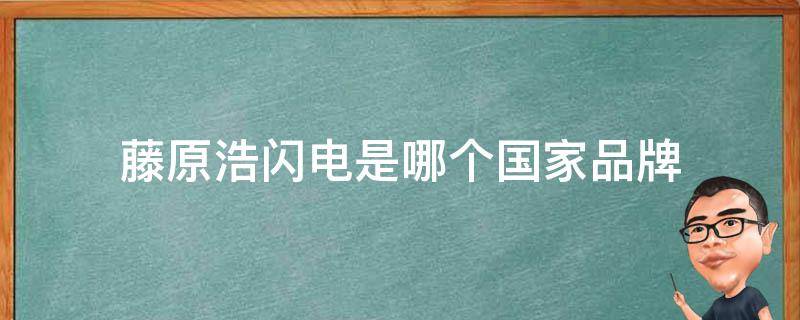 藤原浩闪电是哪个国家品牌